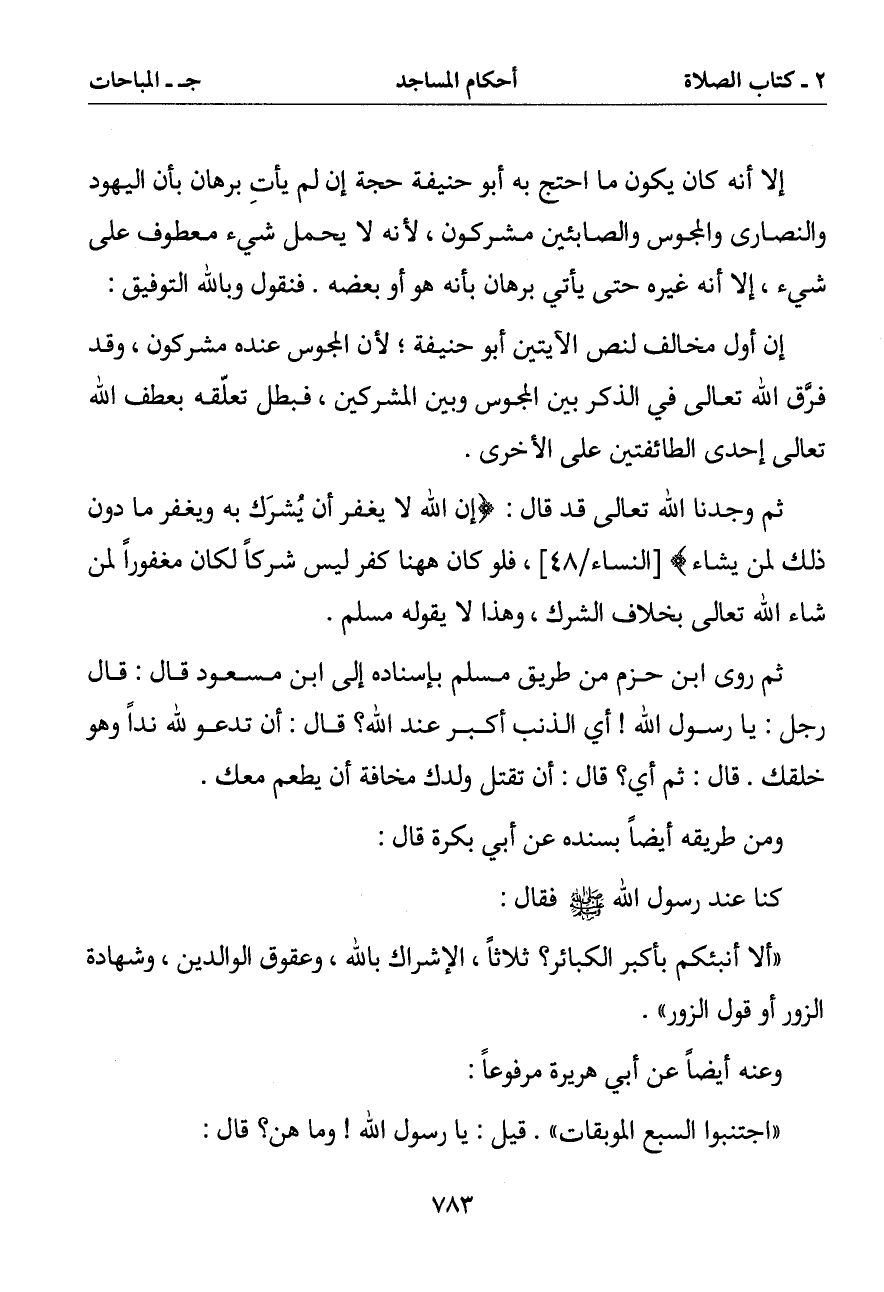 ٢ ـ كتاب الصلاة　　أحكام المساجد　　جـ ـ المباحات

إلا أنه كان يكون ما احتج به أبو حنيفة حجة إن لم يأتِ برهان بأن اليهود والنصارى والمجوس والصابئين مشركون ، لأنه لا يحمل شيء معطوف على شيء ، إلا أنه غيره حتى يأتي برهان بأنه هو أو بعضه . فنقول وبالله التوفيق :

إن أول مخالف لنص الآيتين أبو حنيفة ؛ لأن المجوس عنده مشركون ، وقد فرَّق الله تعالى في الذكر بين المجوس وبين المشركين ، فبطل تعلّقه بعطف الله تعالى إحدى الطائفتين على الأخرى .

ثم وجدنا الله تعالى قد قال : ﴿إن الله لا يغفر أن يُشرَك به ويغفر ما دون ذلك لمن يشاء﴾ [النساء/٤٨] ، فلو كان ههنا كفر ليس شركاً لكان مغفوراً لمن شاء الله تعالى بخلاف الشرك ، وهذا لا يقوله مسلم .

ثم روى ابن حزم من طريق مسلم بإسناده إلى ابن مسعود قال : قال رجل : يا رسول الله ! أي الذنب أكبر عند الله؟ قال : أن تدعو لله نداً وهو خلقك . قال : ثم أي؟ قال : أن تقتل ولدك مخافة أن يطعم معك .

ومن طريقه أيضاً بسنده عن أبي بكرة قال :

كنا عند رسول الله ﷺ فقال :

«ألا أنبئكم بأكبر الكبائر؟ ثلاثاً ، الإشراك بالله ، وعقوق الوالدين ، وشهادة الزور أو قول الزور» .

وعنه أيضاً عن أبي هريرة مرفوعاً :

«اجتنبوا السبع الموبقات» . قيل : يا رسول الله ! وما هن؟ قال :

٧٨٣